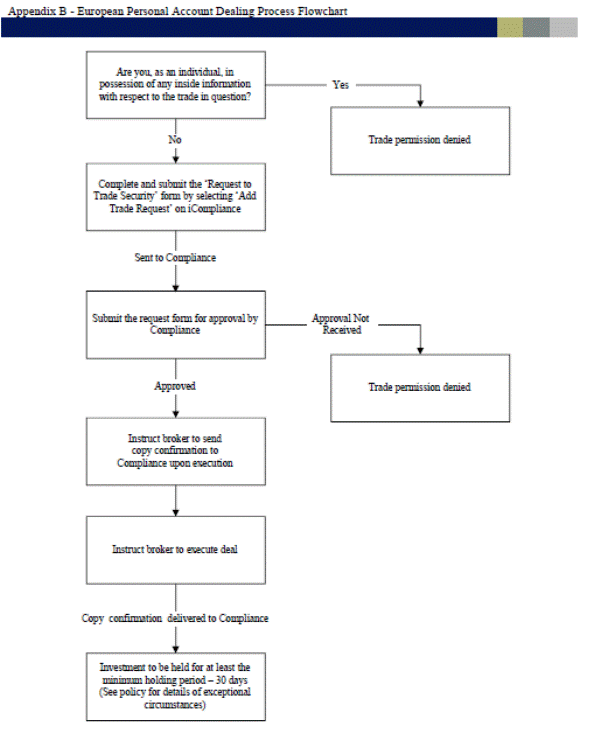 Appendix B - European Personal Account Dealing Process Flowchart

Are you, as an individual, in possession of any inside information with respect to the trade in question?

Yes

Trade permission denied

No

Complete and submit the 'Request to Trade Security' form by selecting 'Add Trade Request' on iCompliance

Sent to Compliance

Submit the request form for approval by Compliance

Approval Not Received

Trade permission denied

Approved

Instruct broker to send copy confirmation to Compliance upon execution

Instruct broker to execute deal

Copy confirmation delivered to Compliance

Investment to be held for at least the minimum holding period – 30 days (See policy for details of exceptional circumstances)